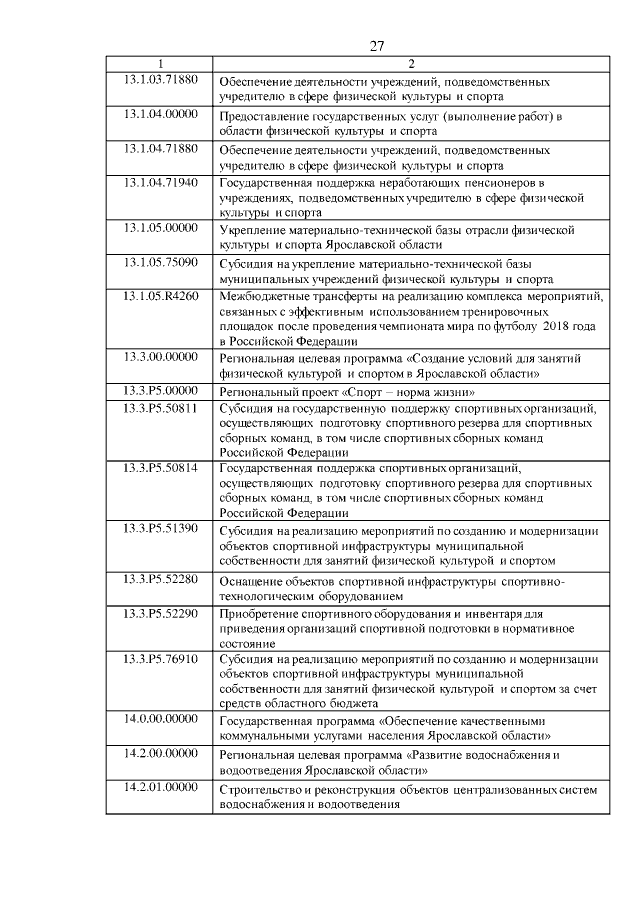 27

| 1 | 2 |
|---|---|
| 13.1.03.71880 | Обеспечение деятельности учреждений, подведомственных учредителю в сфере физической культуры и спорта |
| 13.1.04.00000 | Предоставление государственных услуг (выполнение работ) в области физической культуры и спорта |
| 13.1.04.71880 | Обеспечение деятельности учреждений, подведомственных учредителю в сфере физической культуры и спорта |
| 13.1.04.71940 | Государственная поддержка неработающих пенсионеров в учреждениях, подведомственных учредителю в сфере физической культуры и спорта |
| 13.1.05.00000 | Укрепление материально-технической базы отрасли физической культуры и спорта Ярославской области |
| 13.1.05.75090 | Субсидия на укрепление материально-технической базы муниципальных учреждений физической культуры и спорта |
| 13.1.05.R4260 | Межбюджетные трансферты на реализацию комплекса мероприятий, связанных с эффективным использованием тренировочных площадок после проведения чемпионата мира по футболу 2018 года в Российской Федерации |
| 13.3.00.00000 | Региональная целевая программа «Создание условий для занятий физической культурой и спортом в Ярославской области» |
| 13.3.P5.00000 | Региональный проект «Спорт – норма жизни» |
| 13.3.P5.50811 | Субсидия на государственную поддержку спортивных организаций, осуществляющих подготовку спортивного резерва для спортивных сборных команд, в том числе спортивных сборных команд Российской Федерации |
| 13.3.P5.50814 | Государственная поддержка спортивных организаций, осуществляющих подготовку спортивного резерва для спортивных сборных команд, в том числе спортивных сборных команд Российской Федерации |
| 13.3.P5.51390 | Субсидия на реализацию мероприятий по созданию и модернизации объектов спортивной инфраструктуры муниципальной собственности для занятий физической культурой и спортом |
| 13.3.P5.52280 | Оснащение объектов спортивной инфраструктуры спортивно-технологическим оборудованием |
| 13.3.P5.52290 | Приобретение спортивного оборудования и инвентаря для приведения организаций спортивной подготовки в нормативное состояние |
| 13.3.P5.76910 | Субсидия на реализацию мероприятий по созданию и модернизации объектов спортивной инфраструктуры муниципальной собственности для занятий физической культурой и спортом за счет средств областного бюджета |
| 14.0.00.00000 | Государственная программа «Обеспечение качественными коммунальными услугами населения Ярославской области» |
| 14.2.00.00000 | Региональная целевая программа «Развитие водоснабжения и водоотведения Ярославской области» |
| 14.2.01.00000 | Строительство и реконструкция объектов централизованных систем водоснабжения и водоотведения |